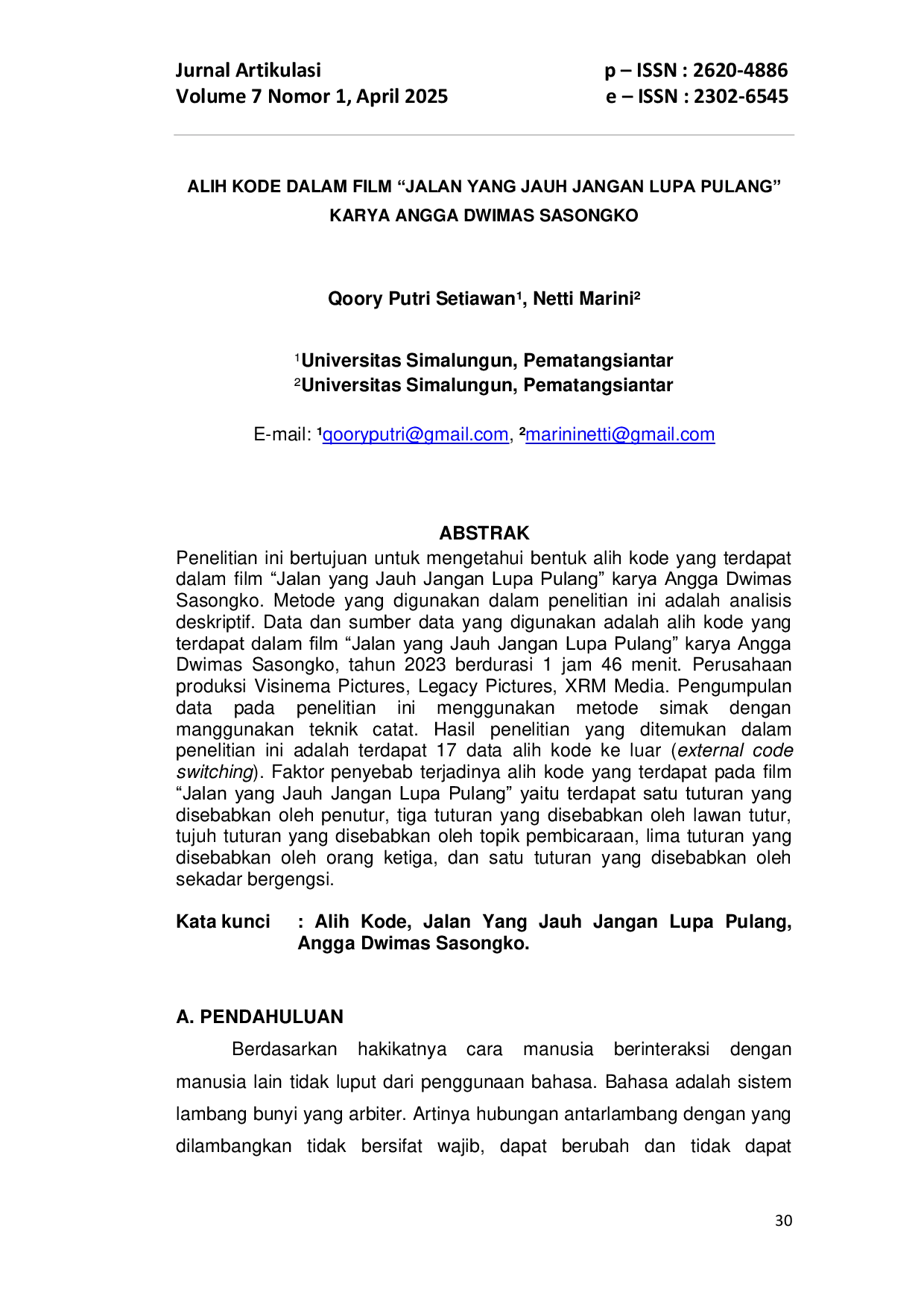 Jurnal Artikulasi
Volume 7 Nomor 1, April 2025

p – ISSN : 2620-4886
e – ISSN : 2302-6545

ALIH KODE DALAM FILM "JALAN YANG JAUH JANGAN LUPA PULANG" KARYA ANGGA DWIMAS SASONGKO

Qoory Putri Setiawan$^{1}$, Netti Marini$^{2}$

$^{1}$Universitas Simalungun, Pematangsiantar
$^{2}$Universitas Simalungun, Pematangsiantar

E-mail: $^{1}$qooryputri@gmail.com, $^{2}$marininetti@gmail.com

ABSTRAK

Penelitian ini bertujuan untuk mengetahui bentuk alih kode yang terdapat dalam film "Jalan yang Jauh Jangan Lupa Pulang" karya Angga Dwimas Sasongko. Metode yang digunakan dalam penelitian ini adalah analisis deskriptif. Data dan sumber data yang digunakan adalah alih kode yang terdapat dalam film "Jalan yang Jauh Jangan Lupa Pulang" karya Angga Dwimas Sasongko, tahun 2023 berdurasi 1 jam 46 menit. Perusahaan produksi Visinema Pictures, Legacy Pictures, XRM Media. Pengumpulan data pada penelitian ini menggunakan metode simak dengan manggunakan teknik catat. Hasil penelitian yang ditemukan dalam penelitian ini adalah terdapat 17 data alih kode ke luar (external code switching). Faktor penyebab terjadinya alih kode yang terdapat pada film "Jalan yang Jauh Jangan Lupa Pulang" yaitu terdapat satu tuturan yang disebabkan oleh penutur, tiga tuturan yang disebabkan oleh lawan tutur, tujuh tuturan yang disebabkan oleh topik pembicaraan, lima tuturan yang disebabkan oleh orang ketiga, dan satu tuturan yang disebabkan oleh sekadar bergengsi.

Kata kunci : Alih Kode, Jalan Yang Jauh Jangan Lupa Pulang, Angga Dwimas Sasongko.

A. PENDAHULUAN

Berdasarkan hakikatnya cara manusia berinteraksi dengan manusia lain tidak luput dari penggunaan bahasa. Bahasa adalah sistem lambang bunyi yang arbiter. Artinya hubungan antarlambang dengan yang dilambangkan tidak bersifat wajib, dapat berubah dan tidak dapat

30